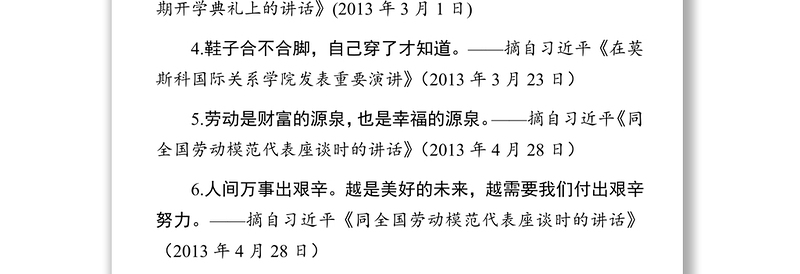 期开学典礼上的讲话》(2013 年 3 月 1 日)

4.鞋子合不合脚，自己穿了才知道。——摘自习近平《在莫斯科国际关系学院发表重要演讲》(2013 年 3 月 23 日)

5.劳动是财富的源泉，也是幸福的源泉。——摘自习近平《同全国劳动模范代表座谈时的讲话》(2013 年 4 月 28 日)

6.人间万事出艰辛。越是美好的未来，越需要我们付出艰辛努力。——摘自习近平《同全国劳动模范代表座谈时的讲话》(2013 年 4 月 28 日)